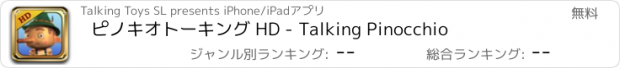 HD

Talking Toys SL presents iPhone/iPadアプリ

無料

ピノキオトーキング HD - Talking Pinocchio

ジャンル別ランキング: --

総合ランキング: --